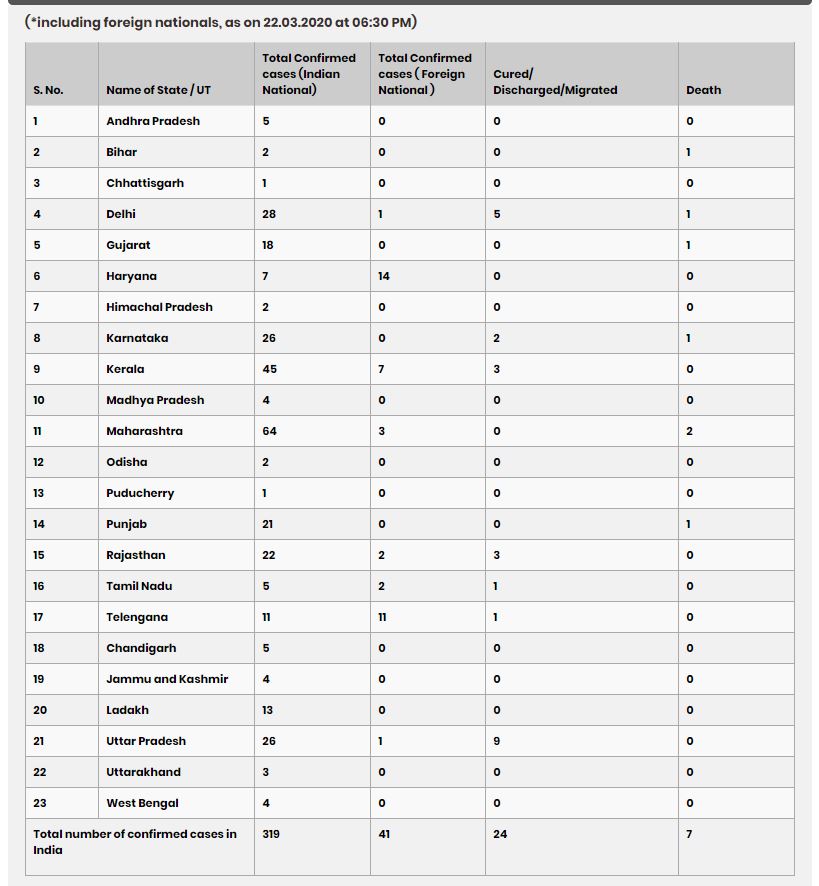 (*including foreign nationals, as on 22.03.2020 at 06:30 PM)

| S. No. | Name of State / UT | Total Confirmed cases (Indian National) | Total Confirmed cases ( Foreign National ) | Cured/ Discharged/Migrated | Death |
|---|---|---|---|---|---|
| 1 | Andhra Pradesh | 5 | 0 | 0 | 0 |
| 2 | Bihar | 2 | 0 | 0 | 1 |
| 3 | Chhattisgarh | 1 | 0 | 0 | 0 |
| 4 | Delhi | 28 | 1 | 5 | 1 |
| 5 | Gujarat | 18 | 0 | 0 | 1 |
| 6 | Haryana | 7 | 14 | 0 | 0 |
| 7 | Himachal Pradesh | 2 | 0 | 0 | 0 |
| 8 | Karnataka | 26 | 0 | 2 | 1 |
| 9 | Kerala | 45 | 7 | 3 | 0 |
| 10 | Madhya Pradesh | 4 | 0 | 0 | 0 |
| 11 | Maharashtra | 64 | 3 | 0 | 2 |
| 12 | Odisha | 2 | 0 | 0 | 0 |
| 13 | Puducherry | 1 | 0 | 0 | 0 |
| 14 | Punjab | 21 | 0 | 0 | 1 |
| 15 | Rajasthan | 22 | 2 | 3 | 0 |
| 16 | Tamil Nadu | 5 | 2 | 1 | 0 |
| 17 | Telengana | 11 | 11 | 1 | 0 |
| 18 | Chandigarh | 5 | 0 | 0 | 0 |
| 19 | Jammu and Kashmir | 4 | 0 | 0 | 0 |
| 20 | Ladakh | 13 | 0 | 0 | 0 |
| 21 | Uttar Pradesh | 26 | 1 | 9 | 0 |
| 22 | Uttarakhand | 3 | 0 | 0 | 0 |
| 23 | West Bengal | 4 | 0 | 0 | 0 |
| Total number of confirmed cases in India | | 319 | 41 | 24 | 7 |